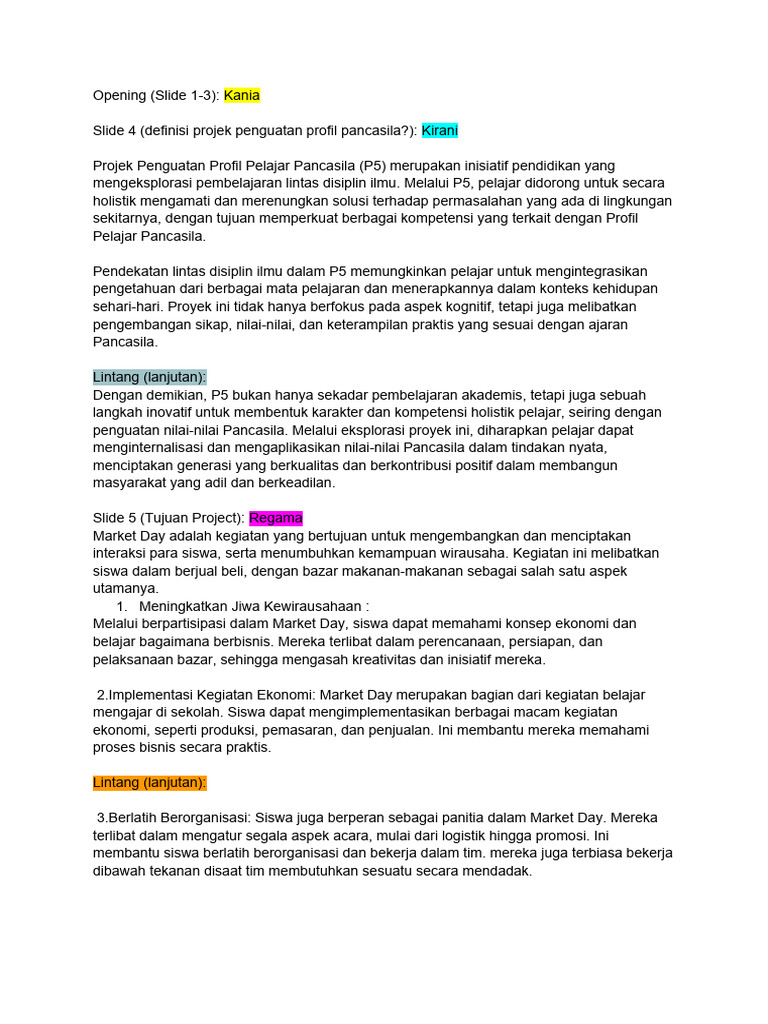 Opening (Slide 1-3): Kania

Slide 4 (definisi projek penguatan profil pancasila?): Kirani

Projek Penguatan Profil Pelajar Pancasila (P5) merupakan inisiatif pendidikan yang mengeksplorasi pembelajaran lintas disiplin ilmu. Melalui P5, pelajar didorong untuk secara holistik mengamati dan merenungkan solusi terhadap permasalahan yang ada di lingkungan sekitarnya, dengan tujuan memperkuat berbagai kompetensi yang terkait dengan Profil Pelajar Pancasila.

Pendekatan lintas disiplin ilmu dalam P5 memungkinkan pelajar untuk mengintegrasikan pengetahuan dari berbagai mata pelajaran dan menerapkannya dalam konteks kehidupan sehari-hari. Proyek ini tidak hanya berfokus pada aspek kognitif, tetapi juga melibatkan pengembangan sikap, nilai-nilai, dan keterampilan praktis yang sesuai dengan ajaran Pancasila.

Lintang (lanjutan):
Dengan demikian, P5 bukan hanya sekadar pembelajaran akademis, tetapi juga sebuah langkah inovatif untuk membentuk karakter dan kompetensi holistik pelajar, seiring dengan penguatan nilai-nilai Pancasila. Melalui eksplorasi proyek ini, diharapkan pelajar dapat menginternalisasi dan mengaplikasikan nilai-nilai Pancasila dalam tindakan nyata, menciptakan generasi yang berkualitas dan berkontribusi positif dalam membangun masyarakat yang adil dan berkeadilan.

Slide 5 (Tujuan Project): Regama
Market Day adalah kegiatan yang bertujuan untuk mengembangkan dan menciptakan interaksi para siswa, serta menumbuhkan kemampuan wirausaha. Kegiatan ini melibatkan siswa dalam berjual beli, dengan bazar makanan-makanan sebagai salah satu aspek utamanya.
1. Meningkatkan Jiwa Kewirausahaan :
Melalui berpartisipasi dalam Market Day, siswa dapat memahami konsep ekonomi dan belajar bagaimana berbisnis. Mereka terlibat dalam perencanaan, persiapan, dan pelaksanaan bazar, sehingga mengasah kreativitas dan inisiatif mereka.

2.Implementasi Kegiatan Ekonomi: Market Day merupakan bagian dari kegiatan belajar mengajar di sekolah. Siswa dapat mengimplementasikan berbagai macam kegiatan ekonomi, seperti produksi, pemasaran, dan penjualan. Ini membantu mereka memahami proses bisnis secara praktis.

Lintang (lanjutan):

3.Berlatih Berorganisasi: Siswa juga berperan sebagai panitia dalam Market Day. Mereka terlibat dalam mengatur segala aspek acara, mulai dari logistik hingga promosi. Ini membantu siswa berlatih berorganisasi dan bekerja dalam tim. mereka juga terbiasa bekerja dibawah tekanan disaat tim membutuhkan sesuatu secara mendadak.